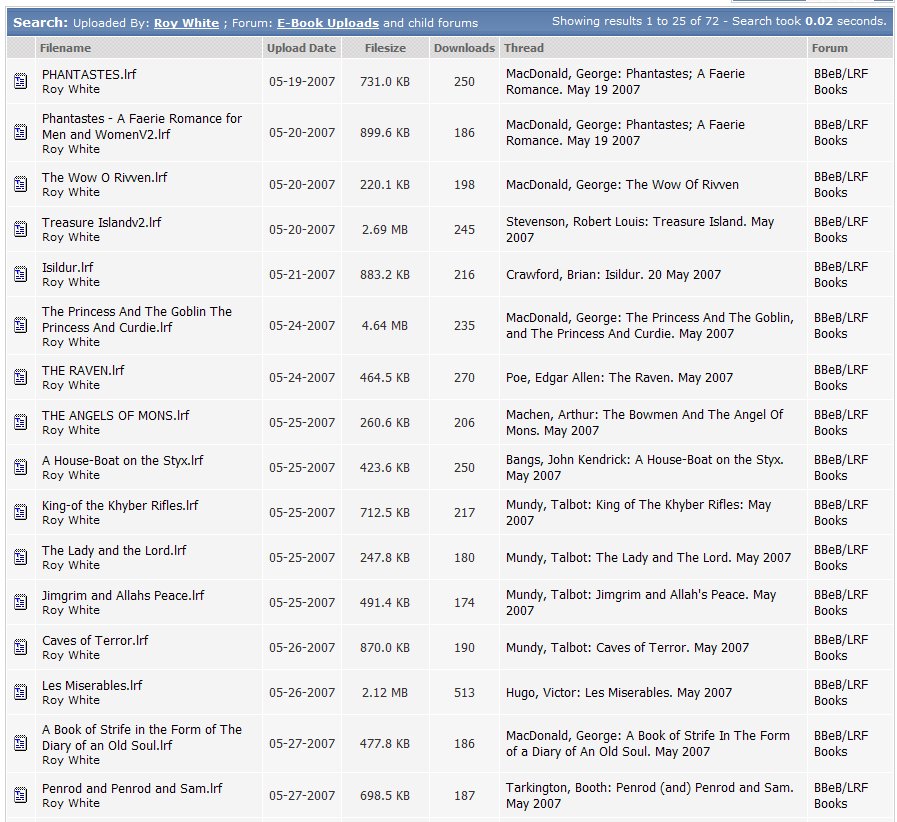 Search: Uploaded By: Roy White ; Forum: E-Book Uploads and child forums

Showing results 1 to 25 of 72 - Search took 0.02 seconds.

| Filename | Upload Date | Filesize | Downloads | Thread | Forum |
|---|---|---|---|---|---|
| PHANTASTES.lrf Roy White | 05-19-2007 | 731.0 KB | 250 | MacDonald, George: Phantastes; A Faerie Romance. May 19 2007 | BBeB/LRF Books |
| Phantastes - A Faerie Romance for Men and WomenV2.lrf Roy White | 05-20-2007 | 899.6 KB | 186 | MacDonald, George: Phantastes; A Faerie Romance. May 19 2007 | BBeB/LRF Books |
| The Wow O Rivven.lrf Roy White | 05-20-2007 | 220.1 KB | 198 | MacDonald, George: The Wow Of Rivven | BBeB/LRF Books |
| Treasure Islandv2.lrf Roy White | 05-20-2007 | 2.69 MB | 245 | Stevenson, Robert Louis: Treasure Island. May 2007 | BBeB/LRF Books |
| Isildur.lrf Roy White | 05-21-2007 | 883.2 KB | 216 | Crawford, Brian: Isildur. 20 May 2007 | BBeB/LRF Books |
| The Princess And The Goblin The Princess And Curdie.lrf Roy White | 05-24-2007 | 4.64 MB | 235 | MacDonald, George: The Princess And The Goblin, and The Princess And Curdie. May 2007 | BBeB/LRF Books |
| THE RAVEN.lrf Roy White | 05-24-2007 | 464.5 KB | 270 | Poe, Edgar Allen: The Raven. May 2007 | BBeB/LRF Books |
| THE ANGELS OF MONS.lrf Roy White | 05-25-2007 | 260.6 KB | 206 | Machen, Arthur: The Bowmen And The Angel Of Mons. May 2007 | BBeB/LRF Books |
| A House-Boat on the Styx.lrf Roy White | 05-25-2007 | 423.6 KB | 250 | Bangs, John Kendrick: A House-Boat on the Styx. May 2007 | BBeB/LRF Books |
| King-of the Khyber Rifles.lrf Roy White | 05-25-2007 | 712.5 KB | 217 | Mundy, Talbot: King of The Khyber Rifles: May 2007 | BBeB/LRF Books |
| The Lady and the Lord.lrf Roy White | 05-25-2007 | 247.8 KB | 180 | Mundy, Talbot: The Lady and The Lord. May 2007 | BBeB/LRF Books |
| Jimgrim and Allahs Peace.lrf Roy White | 05-25-2007 | 491.4 KB | 174 | Mundy, Talbot: Jimgrim and Allah's Peace. May 2007 | BBeB/LRF Books |
| Caves of Terror.lrf Roy White | 05-26-2007 | 870.0 KB | 190 | Mundy, Talbot: Caves of Terror. May 2007 | BBeB/LRF Books |
| Les Miserables.lrf Roy White | 05-26-2007 | 2.12 MB | 513 | Hugo, Victor: Les Miserables. May 2007 | BBeB/LRF Books |
| A Book of Strife in the Form of The Diary of an Old Soul.lrf Roy White | 05-27-2007 | 477.8 KB | 186 | MacDonald, George: A Book of Strife In The Form of a Diary of An Old Soul. May 2007 | BBeB/LRF Books |
| Penrod and Penrod and Sam.lrf Roy White | 05-27-2007 | 698.5 KB | 187 | Tarkington, Booth: Penrod (and) Penrod and Sam. May 2007 | BBeB/LRF Books |